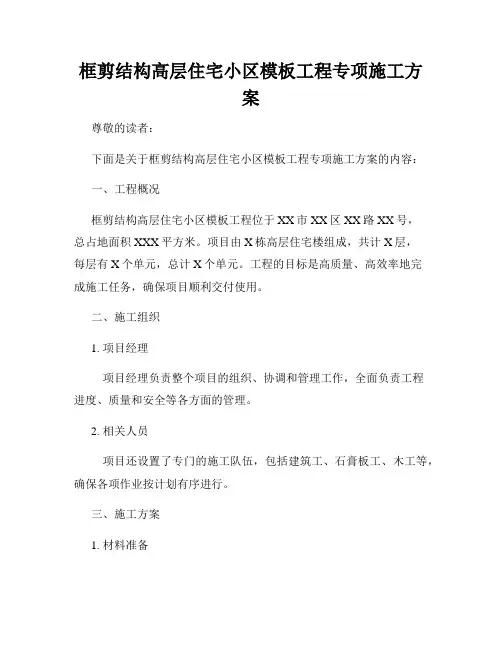 框剪结构高层住宅小区模板工程专项施工方案

尊敬的读者：

下面是关于框剪结构高层住宅小区模板工程专项施工方案的内容：

一、工程概况

框剪结构高层住宅小区模板工程位于XX市XX区XX路XX号，总占地面积XXX平方米。项目由X栋高层住宅楼组成，共计X层，每层有X个单元，总计X个单元。工程的目标是高质量、高效率地完成施工任务，确保项目顺利交付使用。

二、施工组织

1. 项目经理

项目经理负责整个项目的组织、协调和管理工作，全面负责工程进度、质量和安全等各方面的管理。

2. 相关人员

项目还设置了专门的施工队伍，包括建筑工、石膏板工、木工等，确保各项作业按计划有序进行。

三、施工方案

1. 材料准备